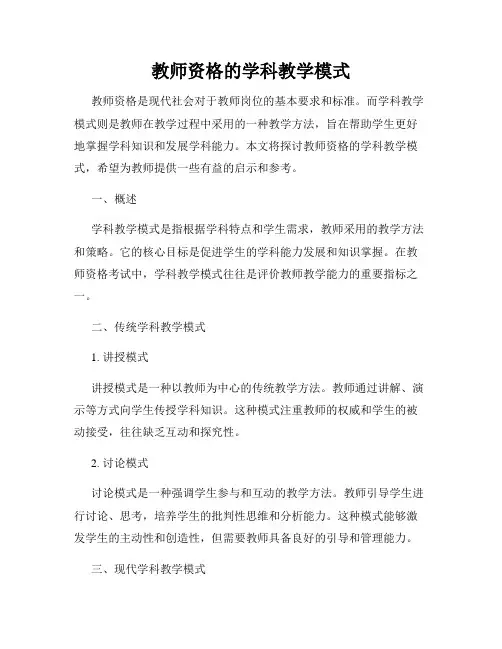 教师资格的学科教学模式

教师资格是现代社会对于教师岗位的基本要求和标准。而学科教学模式则是教师在教学过程中采用的一种教学方法，旨在帮助学生更好地掌握学科知识和发展学科能力。本文将探讨教师资格的学科教学模式，希望为教师提供一些有益的启示和参考。

一、概述

学科教学模式是指根据学科特点和学生需求，教师采用的教学方法和策略。它的核心目标是促进学生的学科能力发展和知识掌握。在教师资格考试中，学科教学模式往往是评价教师教学能力的重要指标之一。

二、传统学科教学模式

1. 讲授模式

讲授模式是一种以教师为中心的传统教学方法。教师通过讲解、演示等方式向学生传授学科知识。这种模式注重教师的权威和学生的被动接受，往往缺乏互动和探究性。

2. 讨论模式

讨论模式是一种强调学生参与和互动的教学方法。教师引导学生进行讨论、思考，培养学生的批判性思维和分析能力。这种模式能够激发学生的主动性和创造性，但需要教师具备良好的引导和管理能力。

三、现代学科教学模式